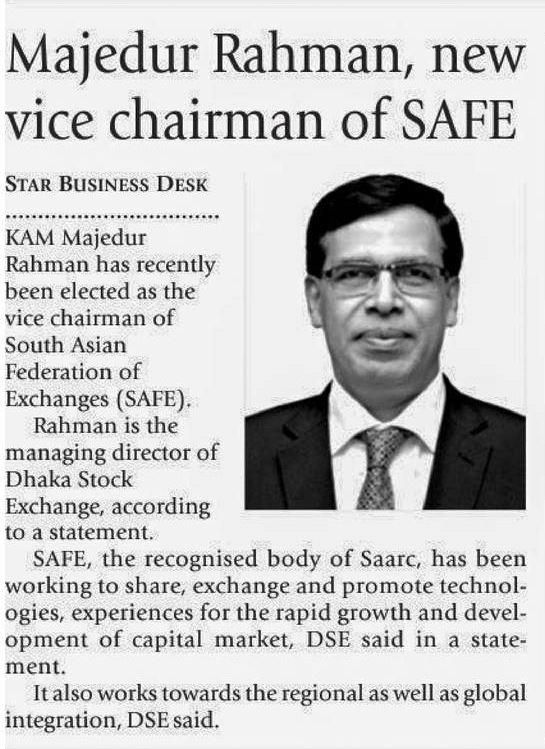 Majedur Rahman, new vice chairman of SAFE

STAR BUSINESS DESK

KAM Majedur Rahman has recently been elected as the vice chairman of South Asian Federation of Exchanges (SAFE).

Rahman is the managing director of Dhaka Stock Exchange, according to a statement.

SAFE, the recognised body of Saarc, has been working to share, exchange and promote technologies, experiences for the rapid growth and development of capital market, DSE said in a statement.

It also works towards the regional as well as global integration, DSE said.